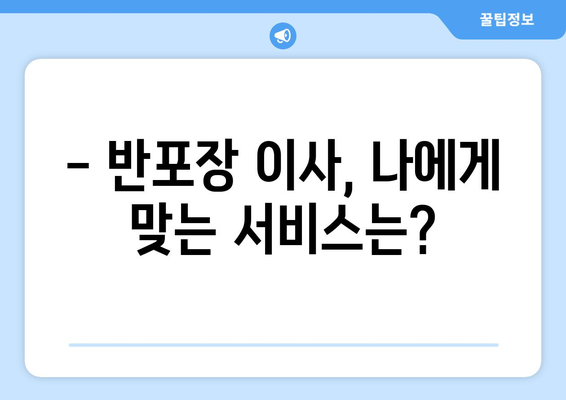 꿀팁정보

– 반포장 이사, 나에게 맞는 서비스는?